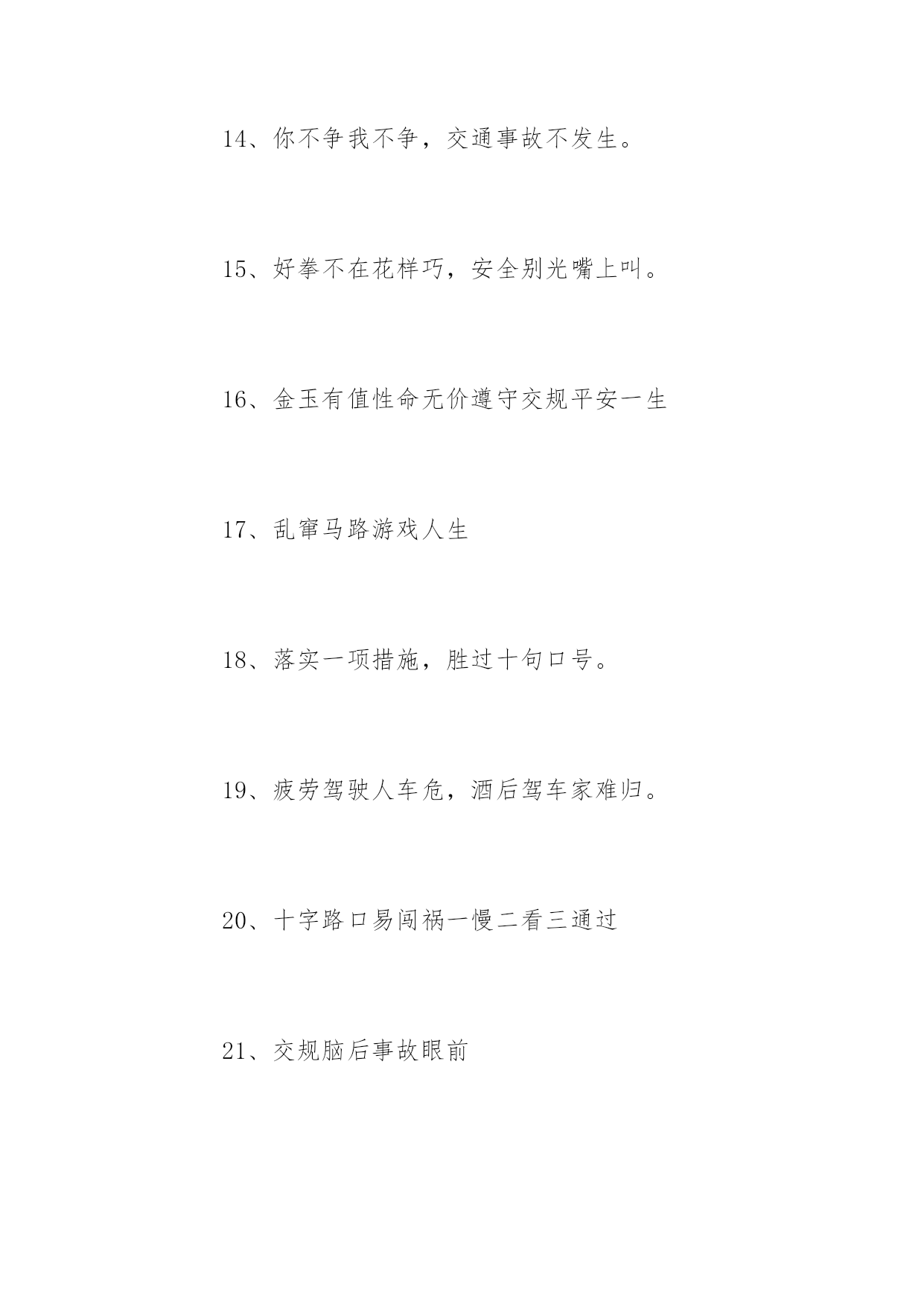 14、你不争我不争，交通事故不发生。

15、好拳不在花样巧，安全别光嘴上叫。

16、金玉有值性命无价遵守交规平安一生

17、乱窜马路游戏人生

18、落实一项措施，胜过十句口号。

19、疲劳驾驶人车危，酒后驾车家难归。

20、十字路口易闯祸一慢二看三通过

21、交规脑后事故眼前